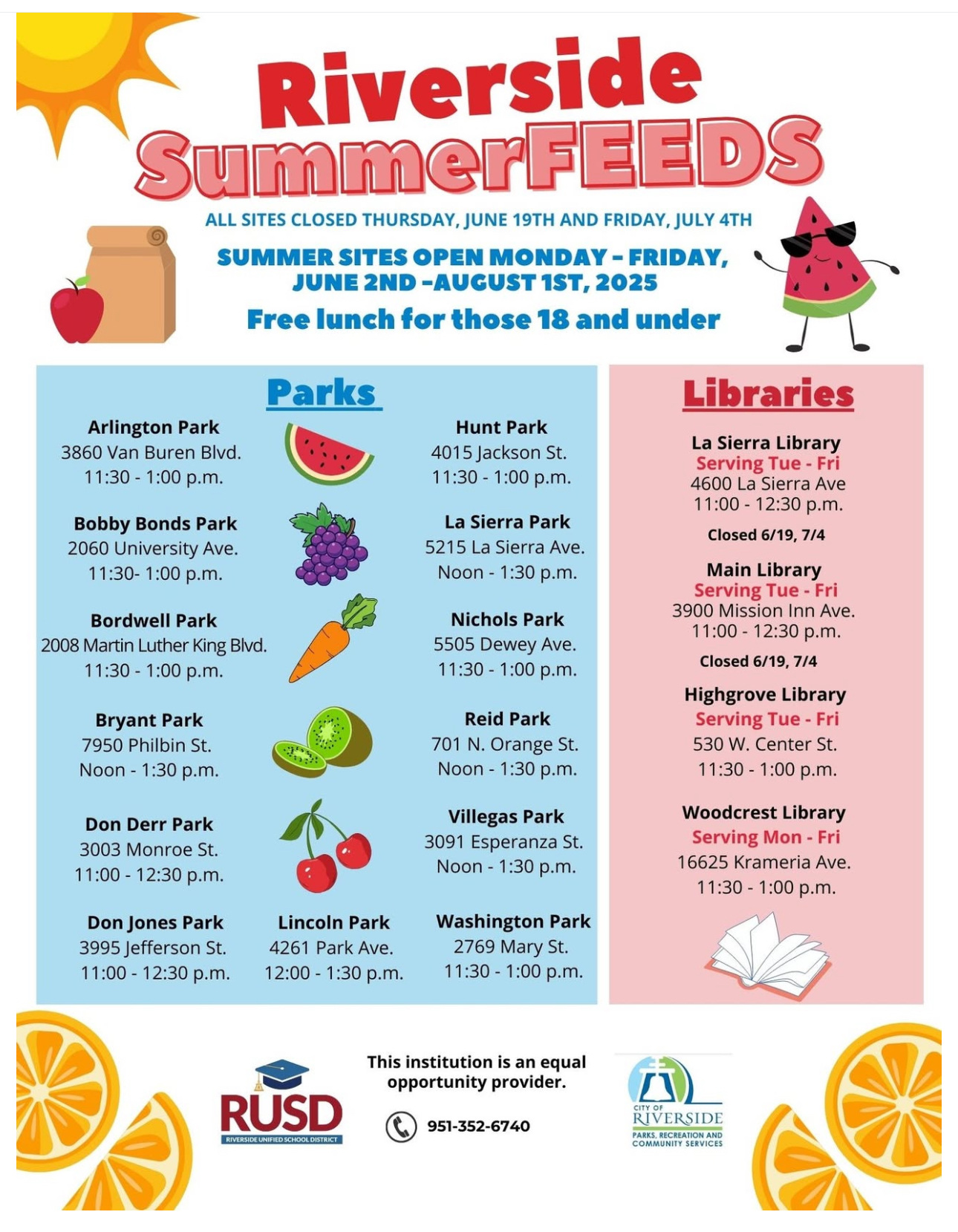 Riverside SummerFEEDS

ALL SITES CLOSED THURSDAY, JUNE 19TH AND FRIDAY, JULY 4TH

SUMMER SITES OPEN MONDAY - FRIDAY, JUNE 2ND -AUGUST 1ST, 2025

Free lunch for those 18 and under

Parks

Arlington Park
3860 Van Buren Blvd.
11:30 - 1:00 p.m.

Bobby Bonds Park
2060 University Ave.
11:30- 1:00 p.m.

Bordwell Park
2008 Martin Luther King Blvd.
11:30 - 1:00 p.m.

Bryant Park
7950 Philbin St.
Noon - 1:30 p.m.

Don Derr Park
3003 Monroe St.
11:00 - 12:30 p.m.

Don Jones Park
3995 Jefferson St.
11:00 - 12:30 p.m.

Lincoln Park
4261 Park Ave.
12:00 - 1:30 p.m.

Hunt Park
4015 Jackson St.
11:30 - 1:00 p.m.

La Sierra Park
5215 La Sierra Ave.
Noon - 1:30 p.m.

Nichols Park
5505 Dewey Ave.
11:30 - 1:00 p.m.

Reid Park
701 N. Orange St.
Noon - 1:30 p.m.

Villegas Park
3091 Esperanza St.
Noon - 1:30 p.m.

Washington Park
2769 Mary St.
11:30 - 1:00 p.m.

Libraries

La Sierra Library
Serving Tue - Fri
4600 La Sierra Ave
11:00 - 12:30 p.m.
Closed 6/19, 7/4

Main Library
Serving Tue - Fri
3900 Mission Inn Ave.
11:00 - 12:30 p.m.
Closed 6/19, 7/4

Highgrove Library
Serving Tue - Fri
530 W. Center St.
11:30 - 1:00 p.m.

Woodcrest Library
Serving Mon - Fri
16625 Krameria Ave.
11:30 - 1:00 p.m.

RUSD
RIVERSIDE UNIFIED SCHOOL DISTRICT

This institution is an equal opportunity provider.

951-352-6740

CITY OF RIVERSIDE
PARKS, RECREATION AND COMMUNITY SERVICES